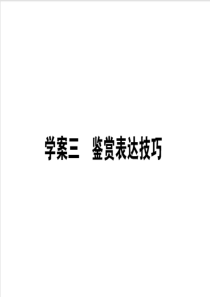 学案三　鉴赏表达技巧